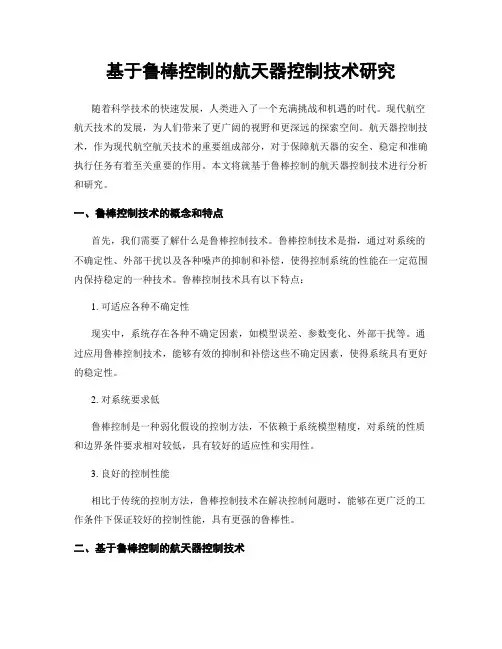 基于鲁棒控制的航天器控制技术研究

随着科学技术的快速发展，人类进入了一个充满挑战和机遇的时代。现代航空航天技术的发展，为人们带来了更广阔的视野和更深远的探索空间。航天器控制技术，作为现代航空航天技术的重要组成部分，对于保障航天器的安全、稳定和准确执行任务有着至关重要的作用。本文将就基于鲁棒控制的航天器控制技术进行分析和研究。

一、鲁棒控制技术的概念和特点

首先，我们需要了解什么是鲁棒控制技术。鲁棒控制技术是指，通过对系统的不确定性、外部干扰以及各种噪声的抑制和补偿，使得控制系统的性能在一定范围内保持稳定的一种技术。鲁棒控制技术具有以下特点：

1. 可适应各种不确定性

现实中，系统存在各种不确定因素，如模型误差、参数变化、外部干扰等。通过应用鲁棒控制技术，能够有效的抑制和补偿这些不确定因素，使得系统具有更好的稳定性。

2. 对系统要求低

鲁棒控制是一种弱化假设的控制方法，不依赖于系统模型精度，对系统的性质和边界条件要求相对较低，具有较好的适应性和实用性。

3. 良好的控制性能

相比于传统的控制方法，鲁棒控制技术在解决控制问题时，能够在更广泛的工作条件下保证较好的控制性能，具有更强的鲁棒性。

二、基于鲁棒控制的航天器控制技术